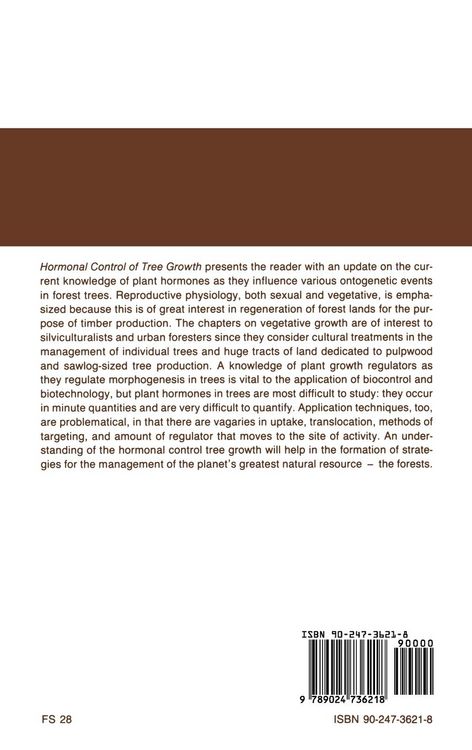 Hormonal Control of Tree Growth presents the reader with an update on the current knowledge of plant hormones as they influence various ontogenetic events in forest trees. Reproductive physiology, both sexual and vegetative, is emphasized because this is of great interest in regeneration of forest lands for the purpose of timber production. The chapters on vegetative growth are of interest to silviculturalists and urban foresters since they consider cultural treatments in the management of individual trees and huge tracts of land dedicated to pulpwood and sawlog-sized tree production. A knowledge of plant growth regulators as they regulate morphogenesis in trees is vital to the application of biocontrol and biotechnology, but plant hormones in trees are most difficult to study: they occur in minute quantities and are very difficult to quantify. Application techniques, too, are problematical, in that there are vagaries in uptake, translocation, methods of targeting, and amount of regulator that moves to the site of activity. An understanding of the hormonal control tree growth will help in the formation of strategies for the management of the planet's greatest natural resource – the forests.

ISBN 90-247-3621-8

90000

9 789024 736218

FS 28

ISBN 90-247-3621-8